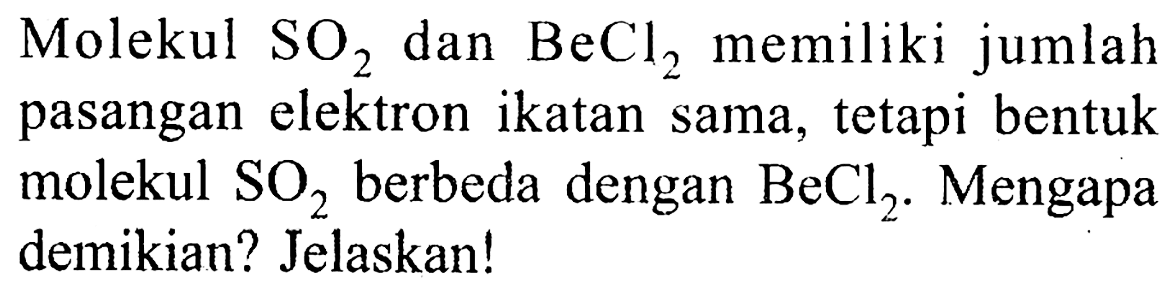 Molekul $SO_2$ dan $BeCl_2$ memiliki jumlah pasangan elektron ikatan sama, tetapi bentuk molekul $SO_2$ berbeda dengan $BeCl_2$. Mengapa demikian? Jelaskan!